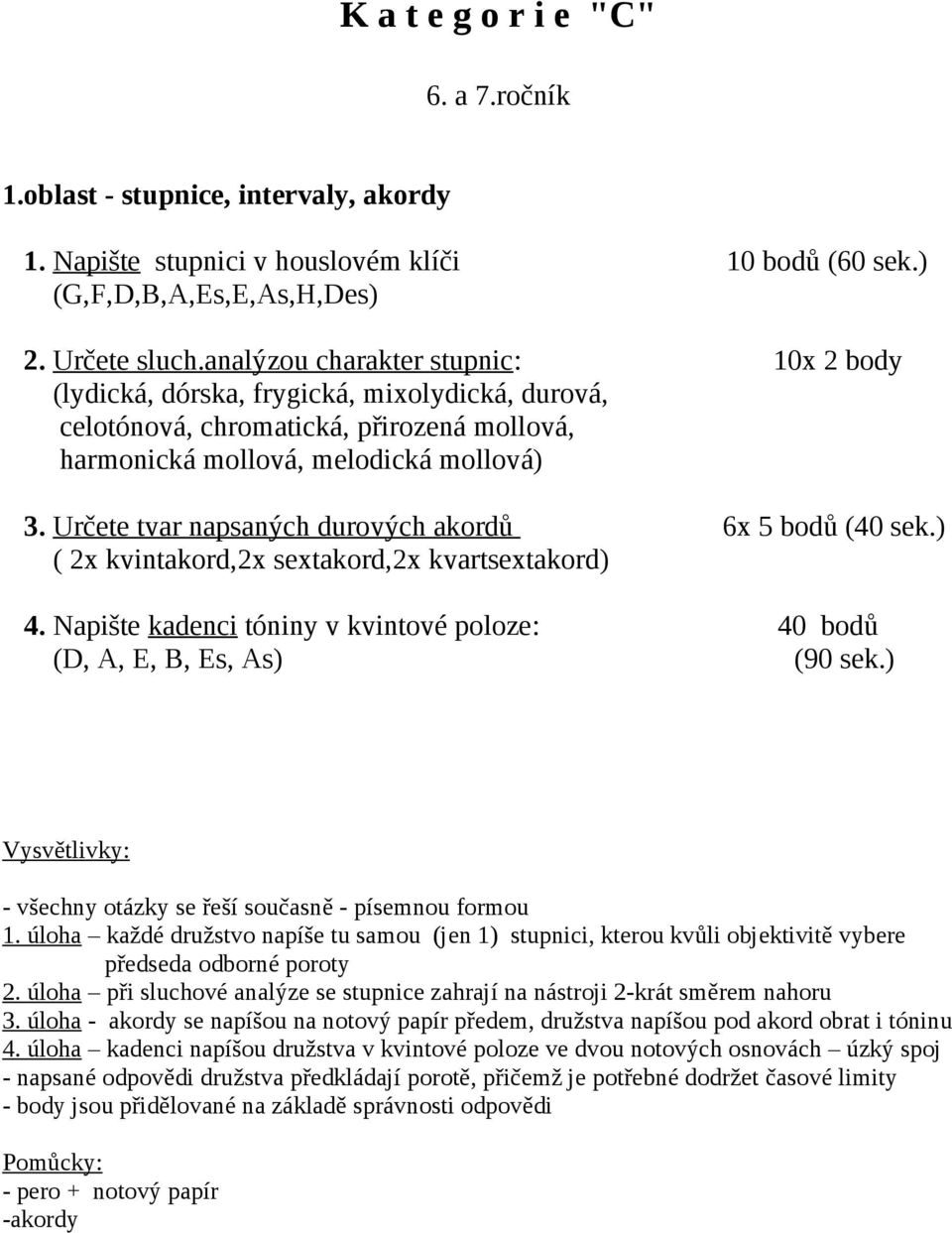 K a t e g o r i e "C"

6. a 7.ročník

1.oblast - stupnice, intervaly, akordy

1. Napište stupnici v houslovém klíči 10 bodů (60 sek.)
(G,F,D,B,A,Es,E,As,H,Des)

2. Určete sluch.analýzou charakter stupnic: 10x 2 body
(lydická, dórska, frygická, mixolydická, durová, celotónová, chromatická, přirozená mollová, harmonická mollová, melodická mollová)

3. Určete tvar napsaných durových akordů 6x 5 bodů (40 sek.)
( 2x kvintakord,2x sextakord,2x kvartsextakord)

4. Napište kadenci tóniny v kvintové poloze: 40 bodů
(D, A, E, B, Es, As) (90 sek.)

Vysvětlivky:

- všechny otázky se řeší současně - písemnou formou
1. úloha – každé družstvo napíše tu samou (jen 1) stupnici, kterou kvůli objektivitě vybere předseda odborné poroty
2. úloha – při sluchové analýze se stupnice zahrají na nástroji 2-krát směrem nahoru
3. úloha - akordy se napíšou na notový papír předem, družstva napíšou pod akord obrat i tóninu
4. úloha – kadenci napíšou družstva v kvintové poloze ve dvou notových osnovách – úzký spoj
- napsané odpovědi družstva předkládají porotě, přičemž je potřebné dodržet časové limity
- body jsou přidělované na základě správnosti odpovědi

Pomůcky:
- pero + notový papír
-akordy